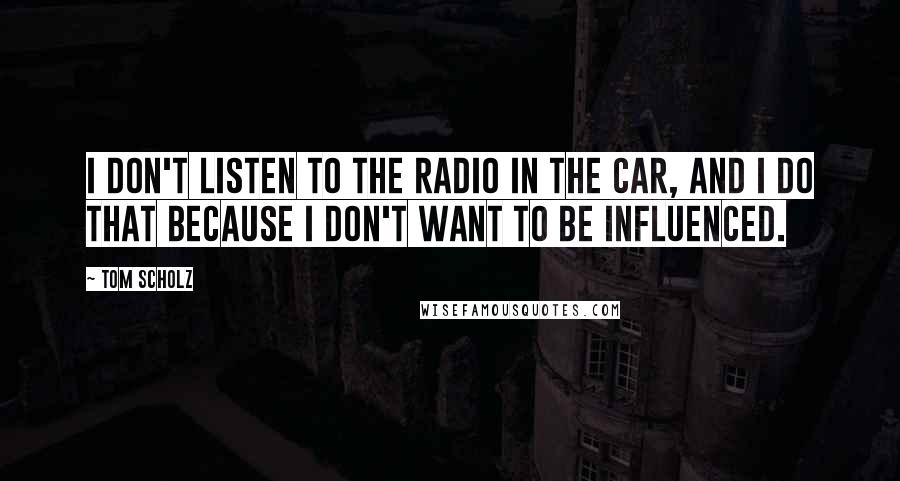 I DON'T LISTEN TO THE RADIO IN THE CAR, AND I DO THAT BECAUSE I DON'T WANT TO BE INFLUENCED.

~ TOM SCHOLZ

WISEFAMOUSQUOTES.COM